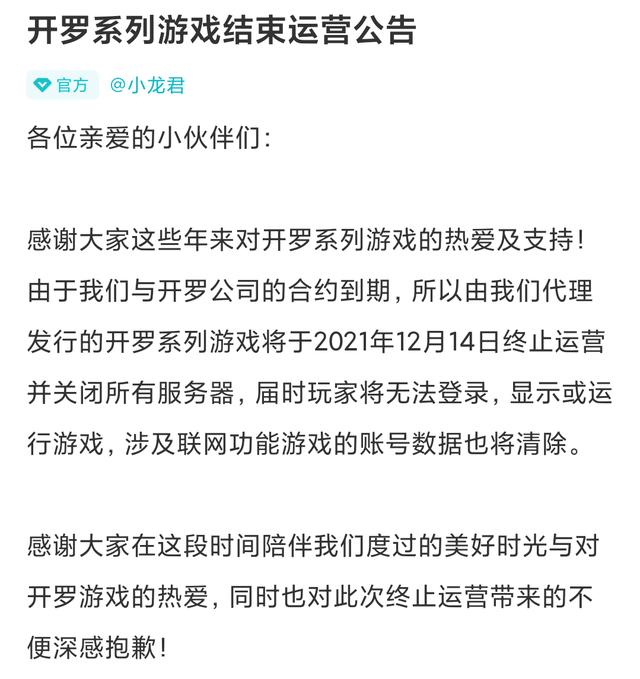 开罗系列游戏结束运营公告

官方 @小龙君

各位亲爱的小伙伴们：

感谢大家这些年来对开罗系列游戏的热爱及支持！由于我们与开罗公司的合约到期，所以由我们代理发行的开罗系列游戏将于2021年12月14日终止运营并关闭所有服务器，届时玩家将无法登录，显示或运行游戏，涉及联网功能游戏的账号数据也将清除。

感谢大家在这段时间陪伴我们度过的美好时光与对开罗游戏的热爱，同时也对此次终止运营带来的不便深感抱歉！